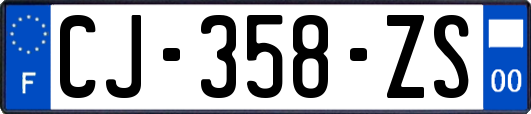 F
CJ-358-ZS
00